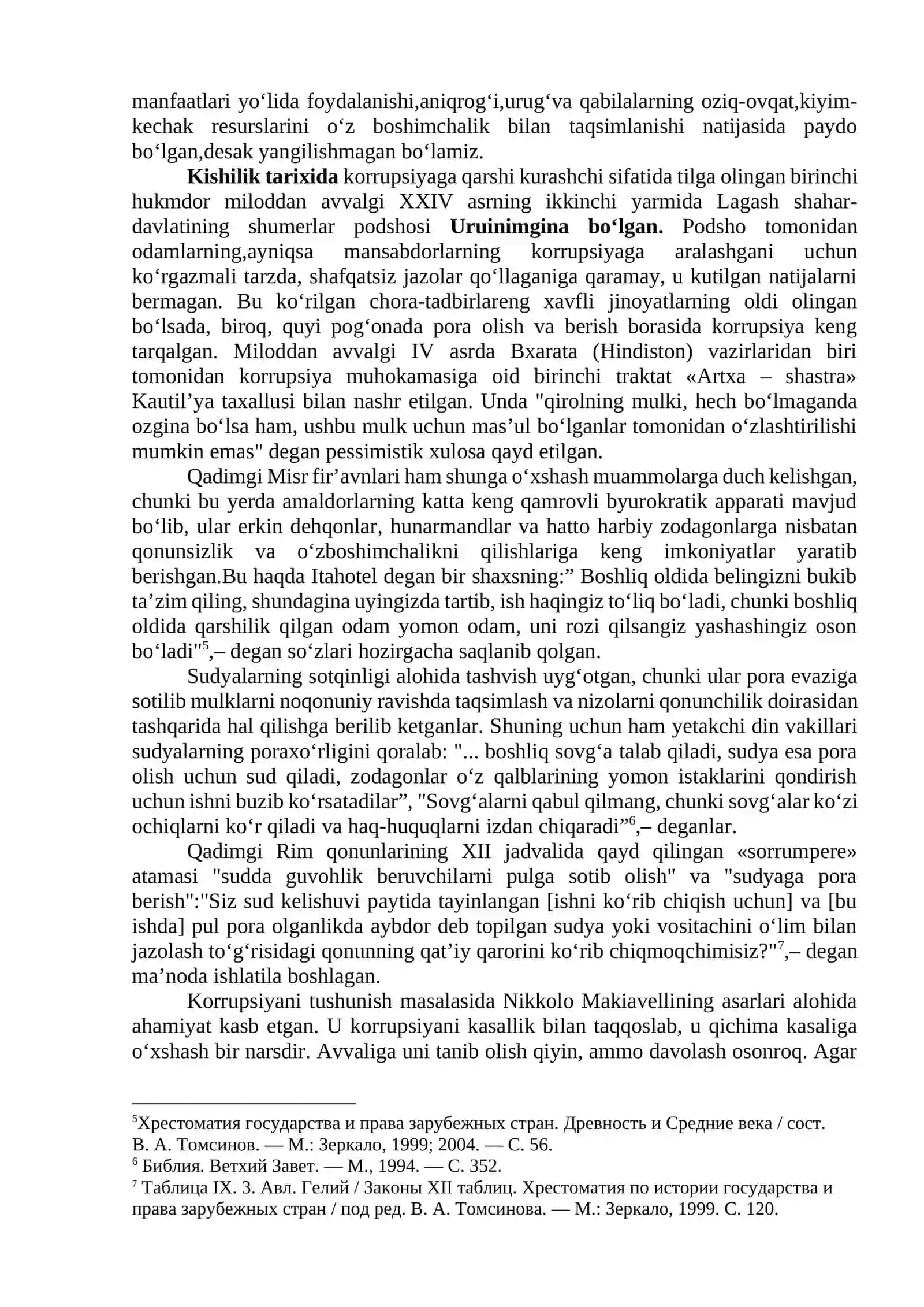 manfaatlari yo'lida foydalanishi,aniqrog'i,urug'va qabilalarning oziq-ovqat,kiyim-kechak resurslarini o'z boshimchalik bilan taqsimlanishi natijasida paydo bo'lgan,desak yangilishmagan bo'lamiz.

Kishilik tarixida korrupsiyaga qarshi kurashchi sifatida tilga olingan birinchi hukmdor miloddan avvalgi XXIV asrning ikkinchi yarmida Lagash shahar-davlatining shumerlar podshosi Uruinimgina bo'lgan. Podsho tomonidan odamlarning,ayniqsa mansabdorlarning korrupsiyaga aralashgani uchun ko'rgazmali tarzda, shafqatsiz jazolar qo'llaganiga qaramay, u kutilgan natijalarni bermagan. Bu ko'rilgan chora-tadbirlareng xavfli jinoyatlarning oldi olingan bo'lsada, biroq, quyi pog'onada pora olish va berish borasida korrupsiya keng tarqalgan. Miloddan avvalgi IV asrda Bxarata (Hindiston) vazirlaridan biri tomonidan korrupsiya muhokamasiga oid birinchi traktat «Artxa – shastra» Kautil'ya taxallusi bilan nashr etilgan. Unda "qirolning mulki, hech bo'lmaganda ozgina bo'lsa ham, ushbu mulk uchun mas'ul bo'lganlar tomonidan o'zlashtirilishi mumkin emas" degan pessimistik xulosa qayd etilgan.

Qadimgi Misr fir'avnlari ham shunga o'xshash muammolarga duch kelishgan, chunki bu yerda amaldorlarning katta keng qamrovli byurokratik apparati mavjud bo'lib, ular erkin dehqonlar, hunarmandlar va hatto harbiy zodagonlarga nisbatan qonunsizlik va o'zboshimchalikni qilishlariga keng imkoniyatlar yaratib berishgan.Bu haqda Itahotel degan bir shaxsning:" Boshliq oldida belingizni bukib ta'zim qiling, shundagina uyingizda tartib, ish haqingiz to'liq bo'ladi, chunki boshliq oldida qarshilik qilgan odam yomon odam, uni rozi qilsangiz yashashingiz oson bo'ladi"$^{5}$,– degan so'zlari hozirgacha saqlanib qolgan.

Sudyalarning sotqinligi alohida tashvish uyg'otgan, chunki ular pora evaziga sotilib mulklarni noqonuniy ravishda taqsimlash va nizolarni qonunchilik doirasidan tashqarida hal qilishga berilib ketganlar. Shuning uchun ham yetakchi din vakillari sudyalarning poraxo'rligini qoralab: "... boshliq sovg'a talab qiladi, sudya esa pora olish uchun sud qiladi, zodagonlar o'z qalblarining yomon istaklarini qondirish uchun ishni buzib ko'rsatadilar", "Sovg'alarni qabul qilmang, chunki sovg'alar ko'zi ochiqlarni ko'r qiladi va haq-huquqlarni izdan chiqaradi"$^{6}$,– deganlar.

Qadimgi Rim qonunlarining XII jadvalida qayd qilingan «sorrumpere» atamasi "sudda guvohlik beruvchilarni pulga sotib olish" va "sudyaga pora berish":"Siz sud kelishuvi paytida tayinlangan [ishni ko'rib chiqish uchun] va [bu ishda] pul pora olganlikda aybdor deb topilgan sudya yoki vositachini o'lim bilan jazolash to'g'risidagi qonunning qat'iy qarorini ko'rib chiqmoqchimisiz?"$^{7}$,– degan ma'noda ishlatila boshlagan.

Korrupsiyani tushunish masalasida Nikkolo Makiavellining asarlari alohida ahamiyat kasb etgan. U korrupsiyani kasallik bilan taqqoslab, u qichima kasaliga o'xshash bir narsdir. Avvaliga uni tanib olish qiyin, ammo davolash osonroq. Agar

$^{5}$Хрестоматия государства и права зарубежных стран. Древность и Средние века / сост. В. А. Томсинов. — М.: Зеркало, 1999; 2004. — С. 56.
$^{6}$ Библия. Ветхий Завет. — М., 1994. — С. 352.
$^{7}$ Таблица IX. 3. Авл. Гелий / Законы XII таблиц. Хрестоматия по истории государства и права зарубежных стран / под ред. В. А. Томсинова. — М.: Зеркало, 1999. С. 120.